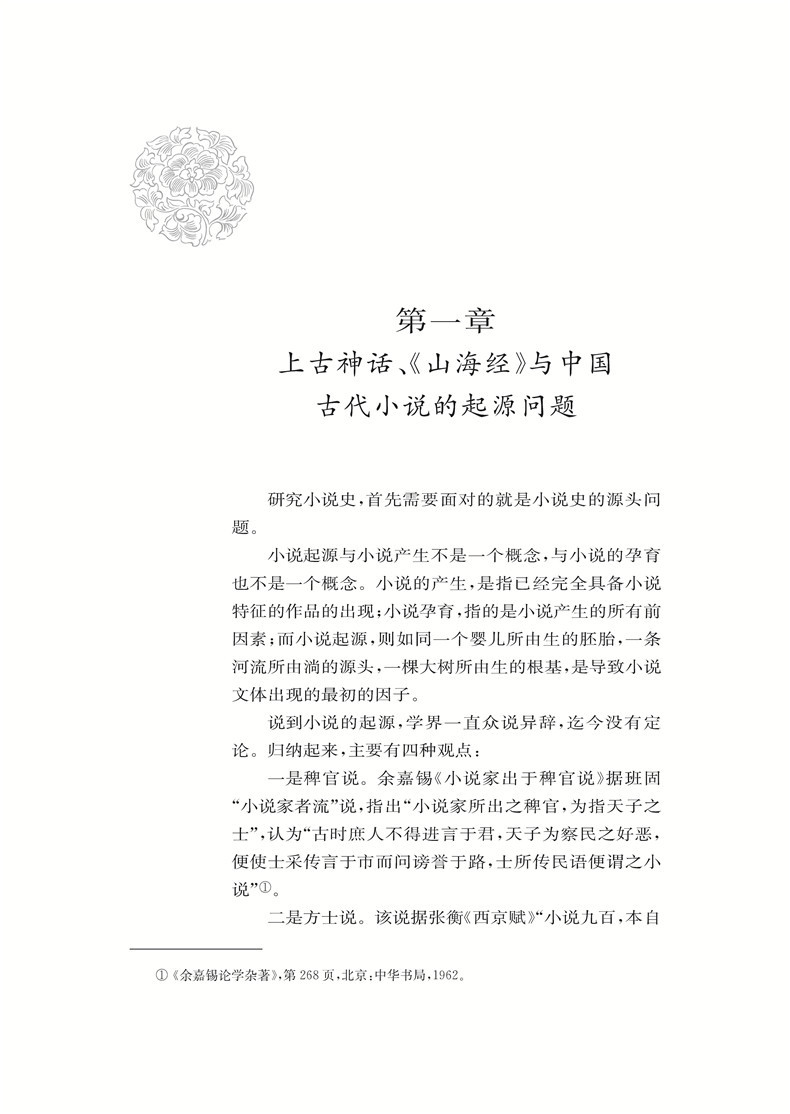 第一章
上古神话、《山海经》与中国古代小说的起源问题

研究小说史，首先需要面对的就是小说史的源头问题。

小说起源与小说产生不是一个概念，与小说的孕育也不是一个概念。小说的产生，是指已经完全具备小说特征的作品的出现；小说孕育，指的是小说产生的所有前因素；而小说起源，则如同一个婴儿所由生的胚胎，一条河流所由淌的源头，一棵大树所由生的根基，是导致小说文体出现的最初的因子。

说到小说的起源，学界一直众说异辞，迄今没有定论。归纳起来，主要有四种观点：

一是稗官说。余嘉锡《小说家出于稗官说》据班固“小说家者流”说，指出“小说家所出之稗官，为指天子之士”，认为“古时庶人不得进言于君，天子为察民之好恶，便使士采传言于市而问谤誉于路，士所传民语便谓之小说”①。

二是方士说。该说据张衡《西京赋》“小说九百，本自

①《余嘉锡论学杂著》，第268页，北京：中华书局，1962。